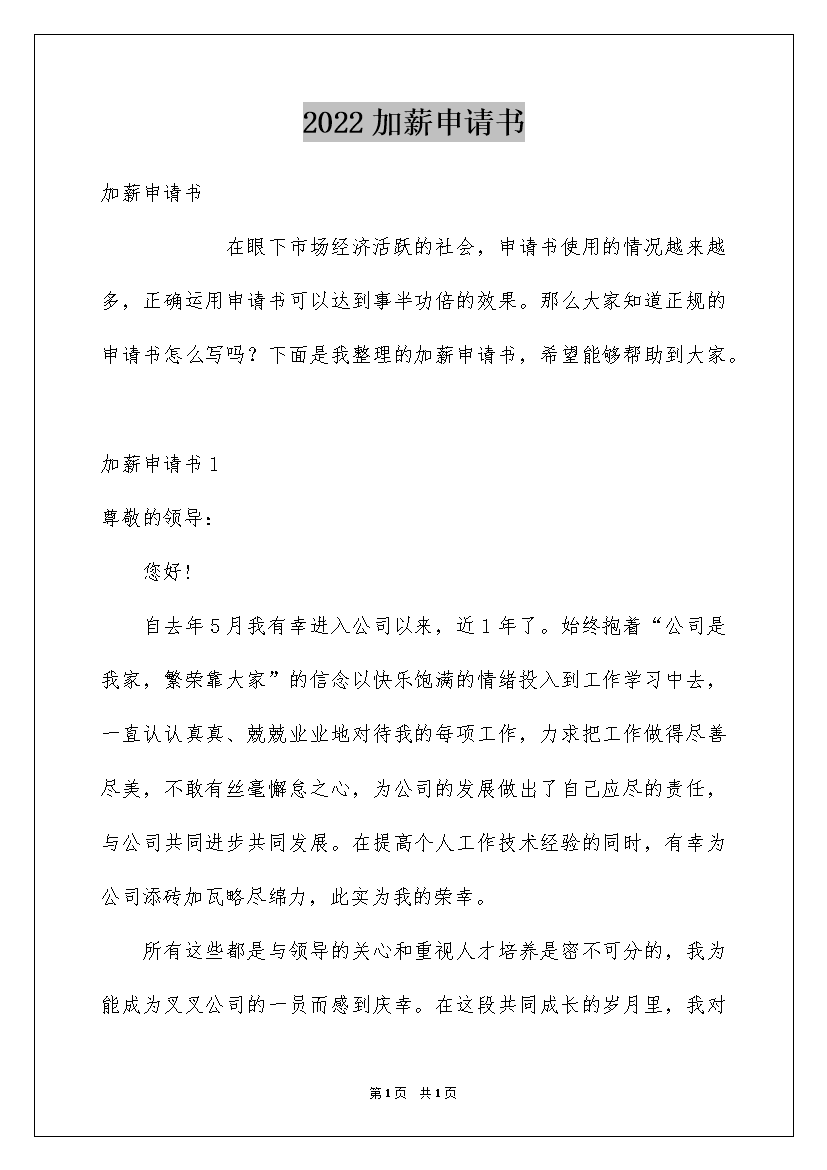 2022加薪申请书

加薪申请书

在眼下市场经济活跃的社会，申请书使用的情况越来越多，正确运用申请书可以达到事半功倍的效果。那么大家知道正规的申请书怎么写吗？下面是我整理的加薪申请书，希望能够帮助到大家。

加薪申请书1

尊敬的领导：

您好！

自去年5月我有幸进入公司以来，近1年了。始终抱着“公司是我家，繁荣靠大家”的信念以快乐饱满的情绪投入到工作学习中去，一直认认真真、兢兢业业地对待我的每项工作，力求把工作做得尽善尽美，不敢有丝毫懈怠之心，为公司的发展做出了自己应尽的责任，与公司共同进步共同发展。在提高个人工作技术经验的同时，有幸为公司添砖加瓦略尽绵力，此实为我的荣幸。

所有这些都是与领导的关心和重视人才培养是密不可分的，我为能成为叉叉公司的一员而感到庆幸。在这段共同成长的岁月里，我对

第1页 共1页